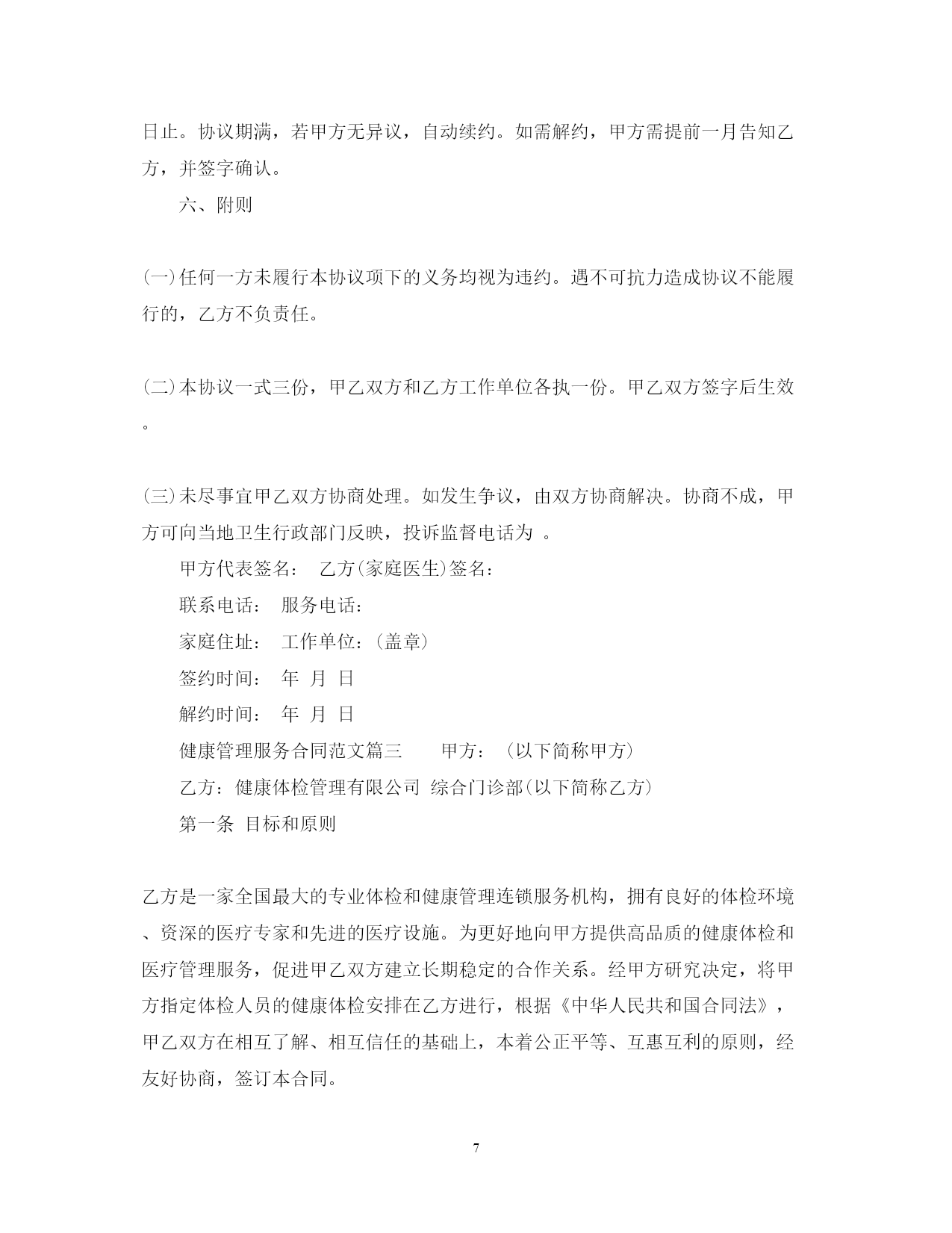 日止。协议期满，若甲方无异议，自动续约。如需解约，甲方需提前一月告知乙方，并签字确认。

六、附则

(一)任何一方未履行本协议项下的义务均视为违约。遇不可抗力造成协议不能履行的，乙方不负责任。

(二)本协议一式三份，甲乙双方和乙方工作单位各执一份。甲乙双方签字后生效。

(三)未尽事宜甲乙双方协商处理。如发生争议，由双方协商解决。协商不成，甲方可向当地卫生行政部门反映，投诉监督电话为 。

甲方代表签名： 乙方(家庭医生)签名：

联系电话： 服务电话：

家庭住址： 工作单位：(盖章)

签约时间： 年 月 日

解约时间： 年 月 日

健康管理服务合同范文篇三 甲方：(以下简称甲方)

乙方：健康体检管理有限公司 综合门诊部(以下简称乙方)

第一条 目标和原则

乙方是一家全国最大的专业体检和健康管理连锁服务机构，拥有良好的体检环境、资深的医疗专家和先进的医疗设施。为更好地向甲方提供高品质的健康体检和医疗管理服务，促进甲乙双方建立长期稳定的合作关系。经甲方研究决定，将甲方指定体检人员的健康体检安排在乙方进行，根据《中华人民共和国合同法》，甲乙双方在相互了解、相互信任的基础上，本着公正平等、互惠互利的原则，经友好协商，签订本合同。

7